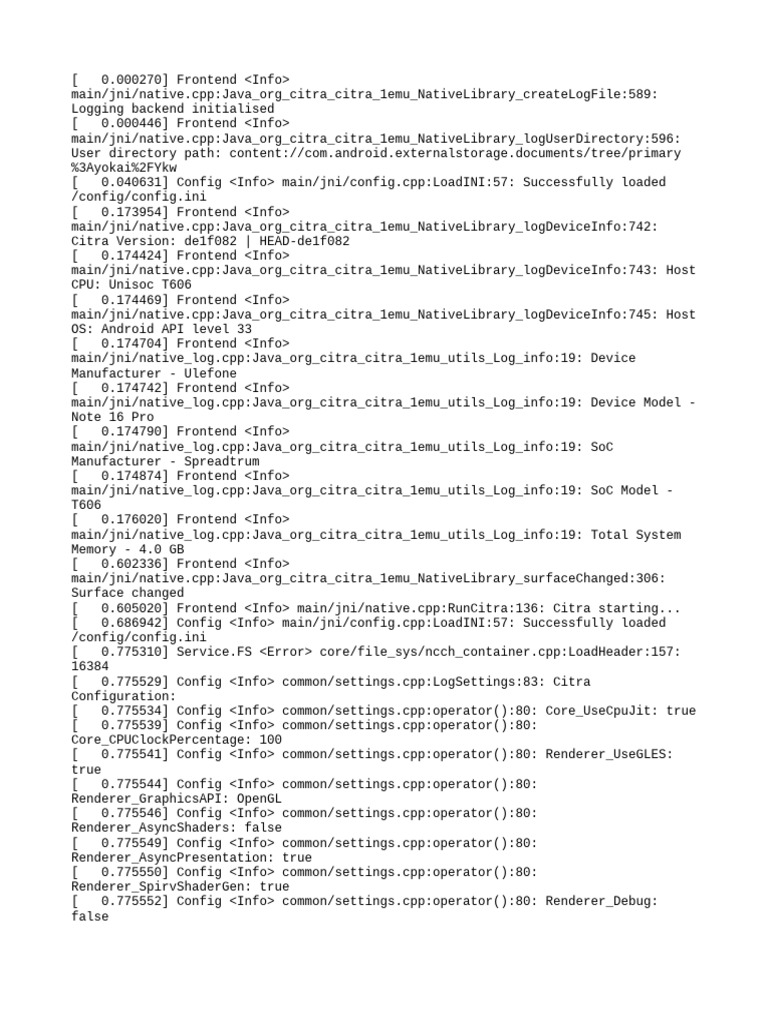 [   0.000270] Frontend <Info> main/jni/native.cpp:Java_org_citra_citra_1emu_NativeLibrary_createLogFile:589: Logging backend initialised
[   0.000446] Frontend <Info> main/jni/native.cpp:Java_org_citra_citra_1emu_NativeLibrary_logUserDirectory:596: User directory path: content://com.android.externalstorage.documents/tree/primary%3Ayokai%2FYkw
[   0.040631] Config <Info> main/jni/config.cpp:LoadINI:57: Successfully loaded /config/config.ini
[   0.173954] Frontend <Info> main/jni/native.cpp:Java_org_citra_citra_1emu_NativeLibrary_logDeviceInfo:742: Citra Version: de1f082 | HEAD-de1f082
[   0.174424] Frontend <Info> main/jni/native.cpp:Java_org_citra_citra_1emu_NativeLibrary_logDeviceInfo:743: Host CPU: Unisoc T606
[   0.174469] Frontend <Info> main/jni/native.cpp:Java_org_citra_citra_1emu_NativeLibrary_logDeviceInfo:745: Host OS: Android API level 33
[   0.174704] Frontend <Info> main/jni/native_log.cpp:Java_org_citra_citra_1emu_utils_Log_info:19: Device Manufacturer - Ulefone
[   0.174742] Frontend <Info> main/jni/native_log.cpp:Java_org_citra_citra_1emu_utils_Log_info:19: Device Model - Note 16 Pro
[   0.174790] Frontend <Info> main/jni/native_log.cpp:Java_org_citra_citra_1emu_utils_Log_info:19: SoC Manufacturer - Spreadtrum
[   0.174874] Frontend <Info> main/jni/native_log.cpp:Java_org_citra_citra_1emu_utils_Log_info:19: SoC Model - T606
[   0.176020] Frontend <Info> main/jni/native_log.cpp:Java_org_citra_citra_1emu_utils_Log_info:19: Total System Memory - 4.0 GB
[   0.602336] Frontend <Info> main/jni/native.cpp:Java_org_citra_citra_1emu_NativeLibrary_surfaceChanged:306: Surface changed
[   0.605020] Frontend <Info> main/jni/native.cpp:RunCitra:136: Citra starting...
[   0.686942] Config <Info> main/jni/config.cpp:LoadINI:57: Successfully loaded /config/config.ini
[   0.775310] Service.FS <Error> core/file_sys/ncch_container.cpp:LoadHeader:157: 16384
[   0.775529] Config <Info> common/settings.cpp:LogSettings:83: Citra Configuration:
[   0.775534] Config <Info> common/settings.cpp:operator():80: Core_UseCpuJit: true
[   0.775539] Config <Info> common/settings.cpp:operator():80: Core_CPUClockPercentage: 100
[   0.775541] Config <Info> common/settings.cpp:operator():80: Renderer_UseGLES: true
[   0.775544] Config <Info> common/settings.cpp:operator():80: Renderer_GraphicsAPI: OpenGL
[   0.775546] Config <Info> common/settings.cpp:operator():80: Renderer_AsyncShaders: false
[   0.775549] Config <Info> common/settings.cpp:operator():80: Renderer_AsyncPresentation: true
[   0.775550] Config <Info> common/settings.cpp:operator():80: Renderer_SpirvShaderGen: true
[   0.775552] Config <Info> common/settings.cpp:operator():80: Renderer_Debug: false